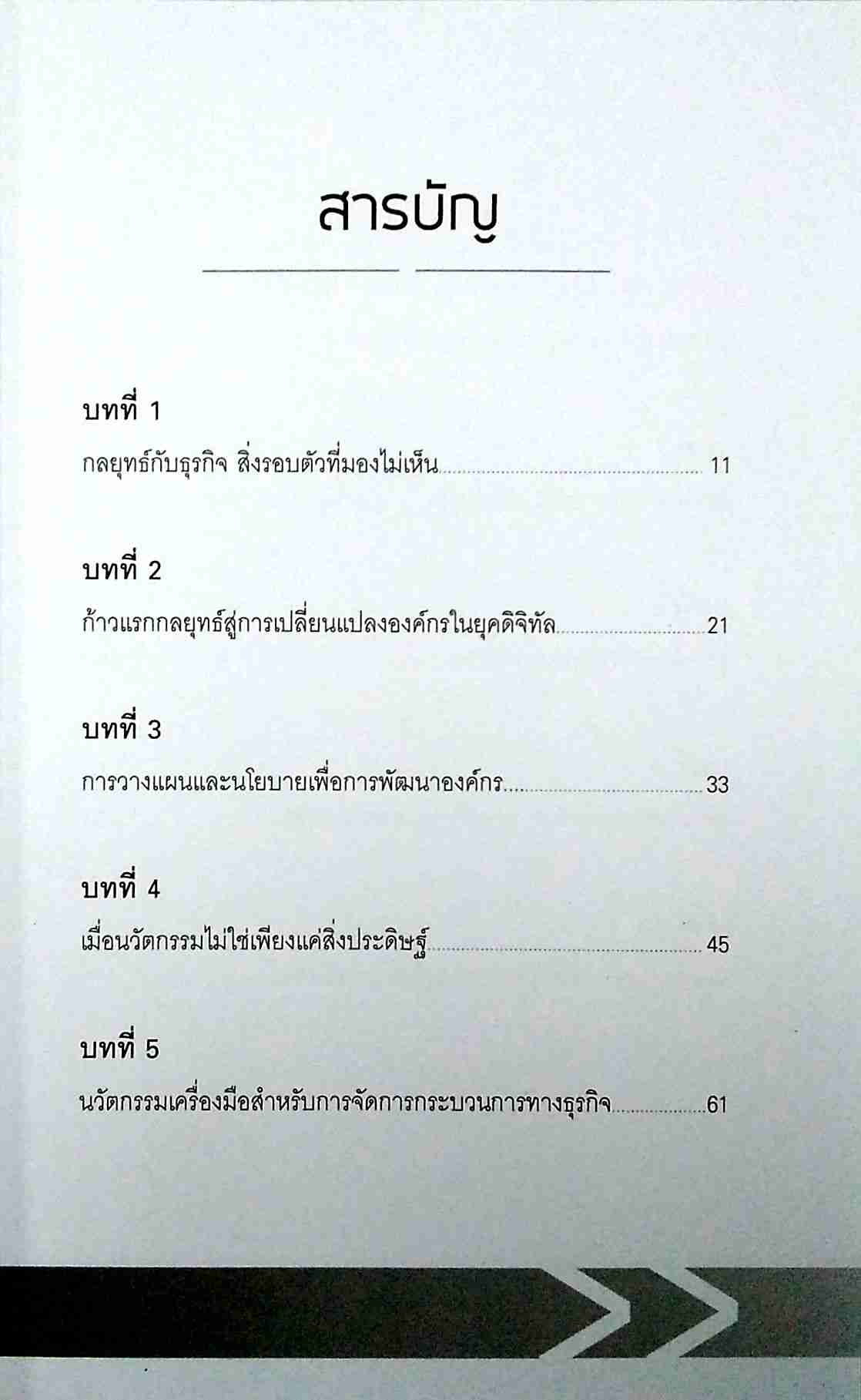 สารบัญ

บทที่ 1

กลยุทธ์กับธุรกิจ สิ่งรอบตัวที่มองไม่เห็น 11

บทที่ 2

ก้าวแรกกลยุทธ์สู่การเปลี่ยนแปลงองค์กรในยุคดิจิทัล 21

บทที่ 3

การวางแผนและนโยบายเพื่อการพัฒนาองค์กร 33

บทที่ 4

เมื่อนวัตกรรมไม่ใช่เพียงแค่สิ่งประดิษฐ์ 45

บทที่ 5

นวัตกรรมเครื่องมือสำหรับการจัดการกระบวนการทางธุรกิจ 61